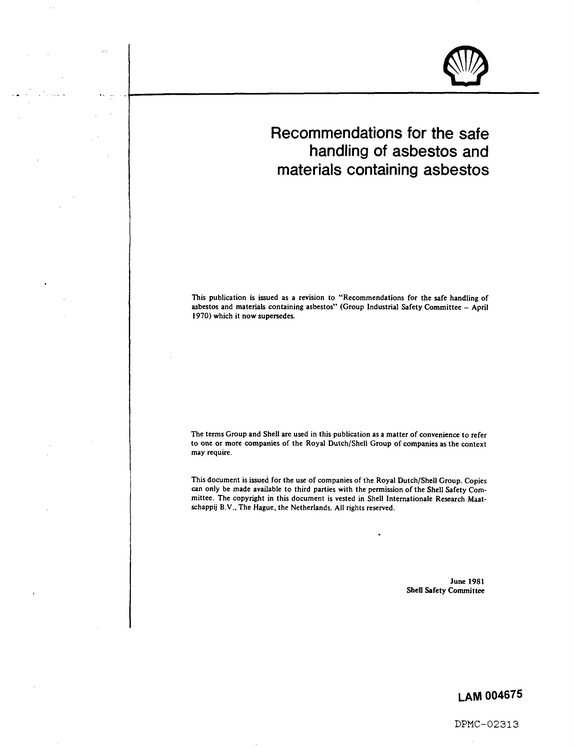 Recommendations for the safe handling of asbestos and materials containing asbestos

This publication is issued as a revision to "Recommendations for the safe handling of asbestos and materials containing asbestos" (Group Industrial Safety Committee – April 1970) which it now supersedes.

The terms Group and Shell are used in this publication as a matter of convenience to refer to one or more companies of the Royal Dutch/Shell Group of companies as the context may require.

This document is issued for the use of companies of the Royal Dutch/Shell Group. Copies can only be made available to third parties with the permission of the Shell Safety Committee. The copyright in this document is vested in Shell Internationale Research Maatschappij B.V., The Hague, the Netherlands. All rights reserved.

June 1981
Shell Safety Committee

LAM 004675

DPMC-02313